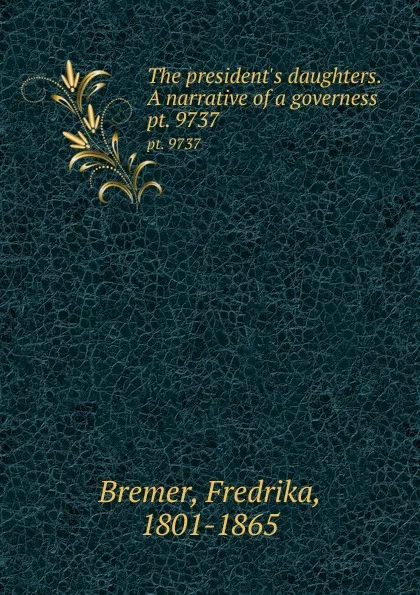 The president's daughters. A narrative of a governess pt. 9737

pt. 9737

Bremer, Fredrika, 1801-1865